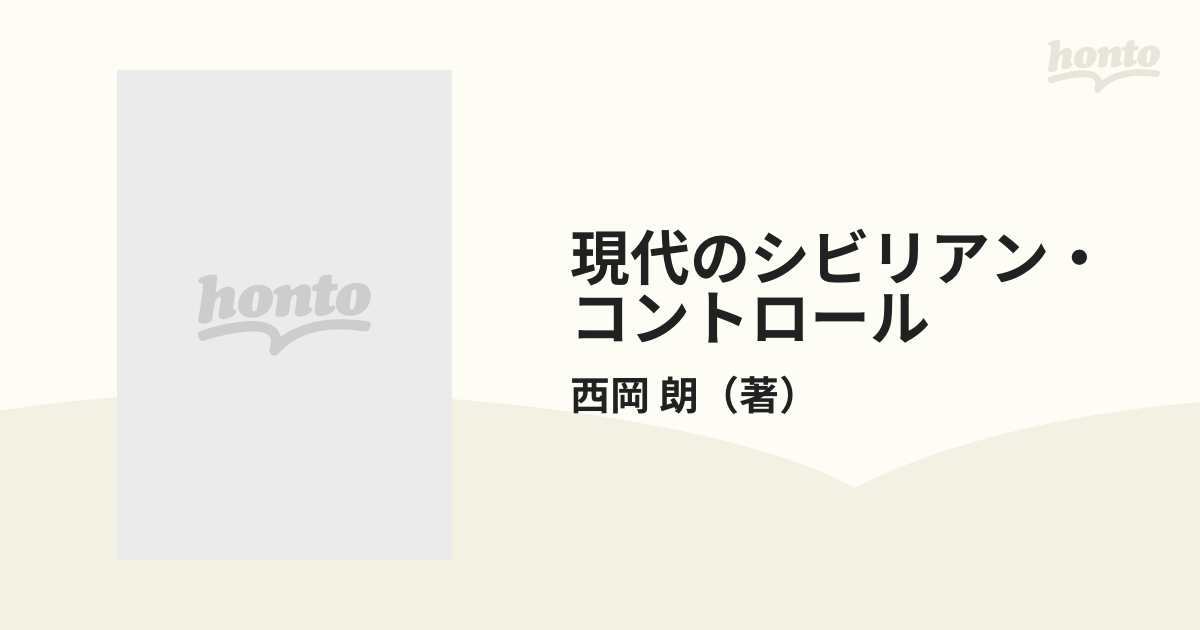 honto

honto

現代のシビリアン・コントロール

西岡 朗（著）